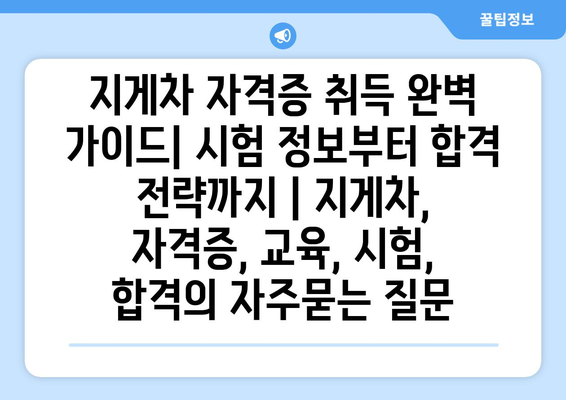 꿀팁정보

지게차 자격증 취득 완벽 가이드| 시험 정보부터 합격 전략까지 | 지게차, 자격증, 교육, 시험, 합격의 자주묻는 질문